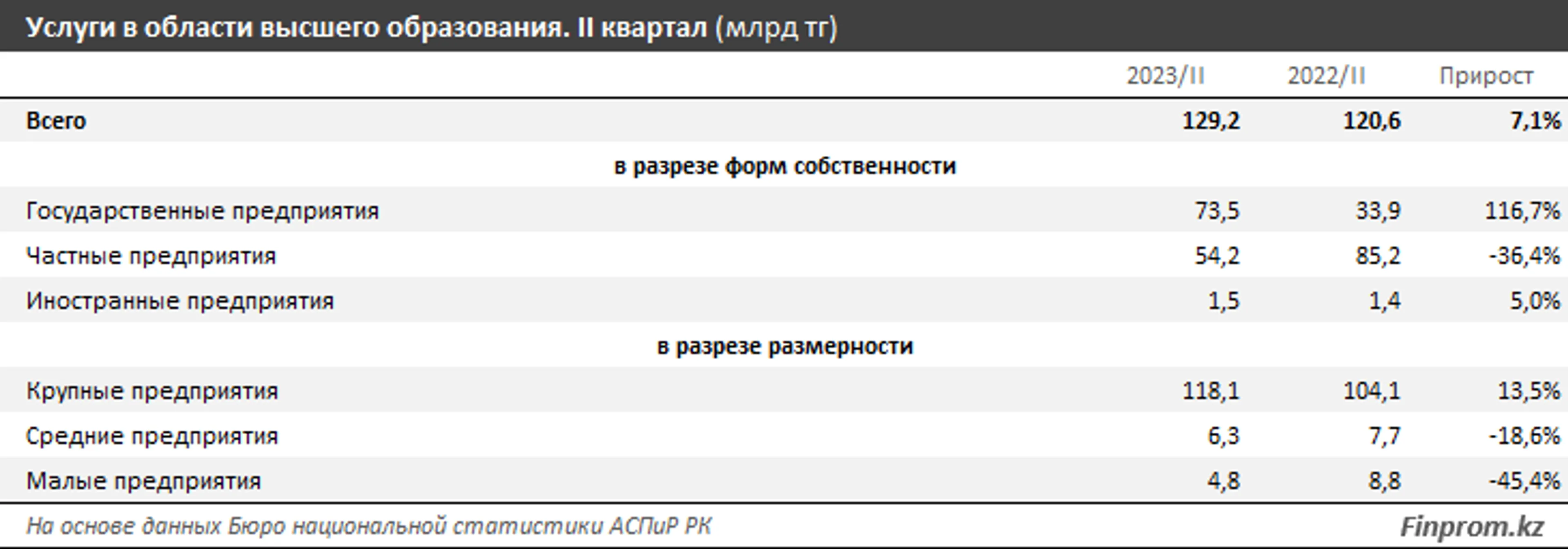 Услуги в области высшего образования. II квартал (млрд тг)

| | 2023/II | 2022/II | Прирост |
|---|---|---|---|
| Всего | 129,2 | 120,6 | 7,1% |
| в разрезе форм собственности | | | |
| Государственные предприятия | 73,5 | 33,9 | 116,7% |
| Частные предприятия | 54,2 | 85,2 | -36,4% |
| Иностранные предприятия | 1,5 | 1,4 | 5,0% |
| в разрезе размерности | | | |
| Крупные предприятия | 118,1 | 104,1 | 13,5% |
| Средние предприятия | 6,3 | 7,7 | -18,6% |
| Малые предприятия | 4,8 | 8,8 | -45,4% |

На основе данных Бюро национальной статистики АСПиР РК

Finprom.kz